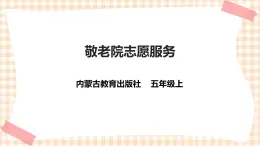 敬老院志愿服务

内蒙古教育出版社　五年级上